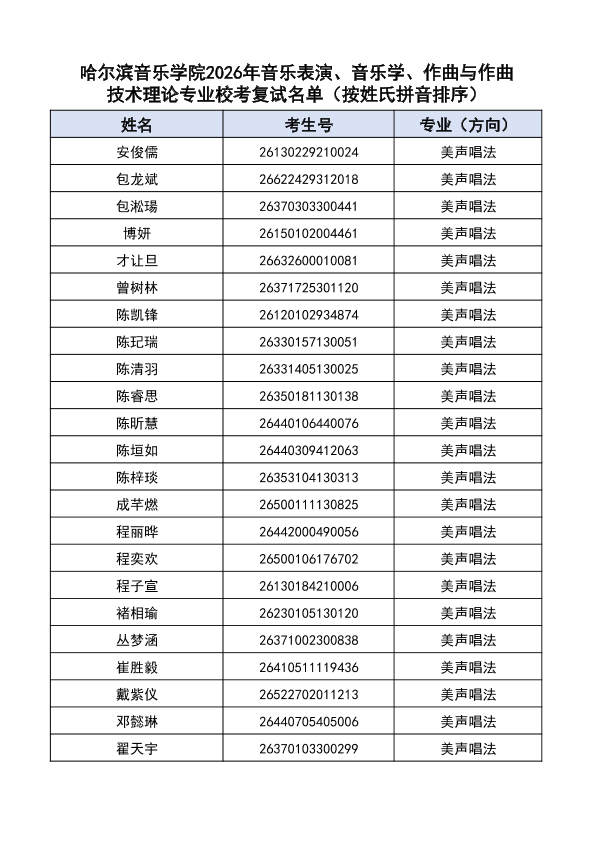 哈尔滨音乐学院2026年音乐表演、音乐学、作曲与作曲技术理论专业校考复试名单（按姓氏拼音排序）

| 姓名 | 考生号 | 专业（方向） |
|---|---|---|
| 安俊儒 | 26130229210024 | 美声唱法 |
| 包龙斌 | 26622429312018 | 美声唱法 |
| 包淞瑒 | 26370303300441 | 美声唱法 |
| 博妍 | 26150102004461 | 美声唱法 |
| 才让旦 | 26632600010081 | 美声唱法 |
| 曾树林 | 26371725301120 | 美声唱法 |
| 陈凯锋 | 26120102934874 | 美声唱法 |
| 陈玘瑞 | 26330157130051 | 美声唱法 |
| 陈清羽 | 26331405130025 | 美声唱法 |
| 陈睿思 | 26350181130138 | 美声唱法 |
| 陈昕慧 | 26440106440076 | 美声唱法 |
| 陈垣如 | 26440309412063 | 美声唱法 |
| 陈梓琰 | 26353104130313 | 美声唱法 |
| 成芊燃 | 26500111130825 | 美声唱法 |
| 程丽晔 | 26442000490056 | 美声唱法 |
| 程奕欢 | 26500106176702 | 美声唱法 |
| 程子宣 | 26130184210006 | 美声唱法 |
| 褚相瑜 | 26230105130120 | 美声唱法 |
| 丛梦涵 | 26371002300838 | 美声唱法 |
| 崔胜毅 | 26410511119436 | 美声唱法 |
| 戴紫仪 | 26522702011213 | 美声唱法 |
| 邓懿琳 | 26440705405006 | 美声唱法 |
| 翟天宇 | 26370103300299 | 美声唱法 |